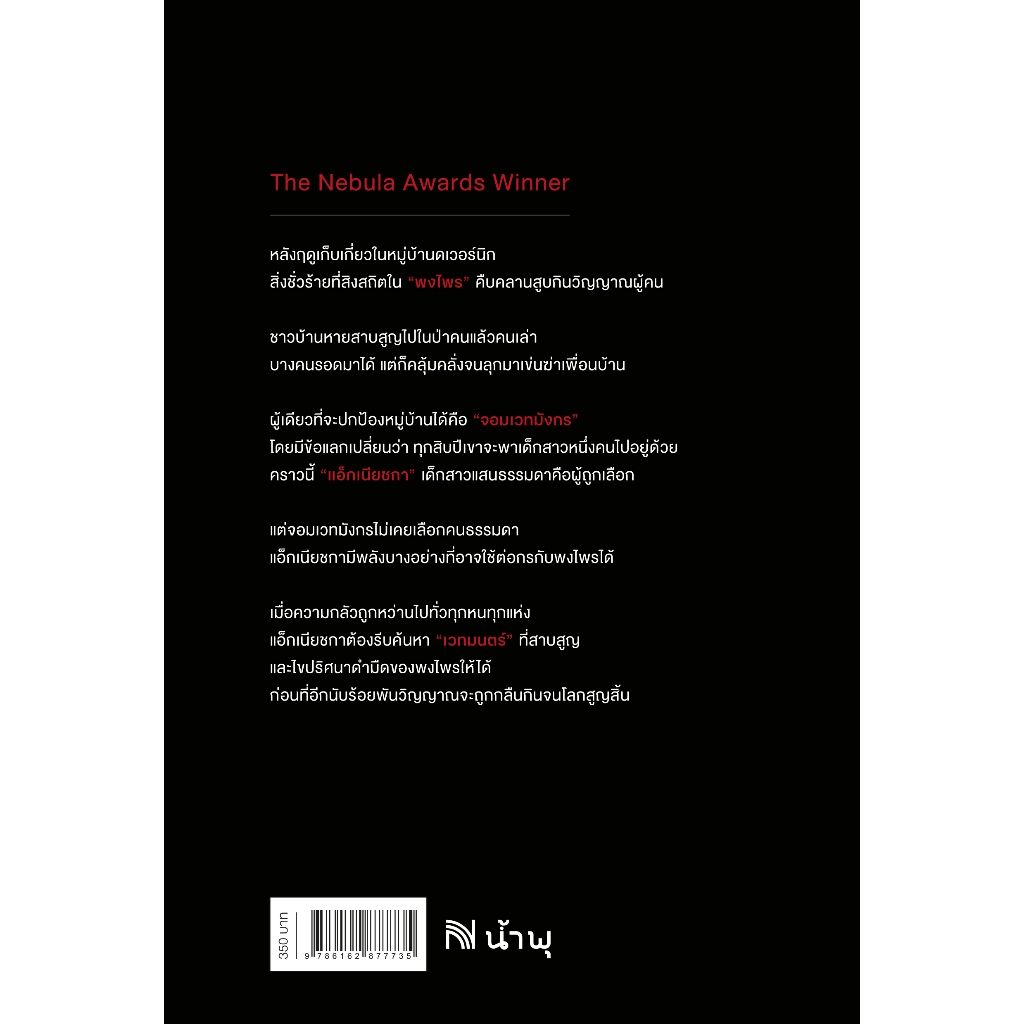 The Nebula Awards Winner

หลังฤดูเก็บเกี่ยวในหมู่บ้านดเวอร์นิก
สิ่งชั่วร้ายที่สิงสถิตใน "พงไพร" คืบคลานสูบกินวิญญาณผู้คน

ชาวบ้านหายสาบสูญไปในป่าคนแล้วคนเล่า
บางคนรอดมาได้ แต่ก็คลุ้มคลั่งจนลุกมาเข่นฆ่าเพื่อนบ้าน

ผู้เดียวที่จะปกป้องหมู่บ้านได้คือ "จอมเวทมังกร"
โดยมีข้อแลกเปลี่ยนว่า ทุกสิบปีเขาจะพาเด็กสาวหนึ่งคนไปอยู่ด้วย
คราวนี้ "แอ็กเนียชกา" เด็กสาวแสนธรรมดาคือผู้ถูกเลือก

แต่จอมเวทมังกรไม่เคยเลือกคนธรรมดา
แอ็กเนียชกามีพลังบางอย่างที่อาจใช้ต่อกรกับพงไพรได้

เมื่อความกลัวถูกหว่านไปทั่วทุกหนทุกแห่ง
แอ็กเนียชกาต้องรีบค้นหา "เวทมนตร์" ที่สาบสูญ
และไขปริศนาดำมืดของพงไพรให้ได้
ก่อนที่อีกนับร้อยพันวิญญาณจะถูกกลืนกินจนโลกสูญสิ้น

350 บาท
9 786162 877735

น้ำพุ